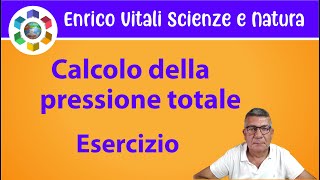 Enrico Vitali Scienze e Natura

Calcolo della pressione totale

Esercizio